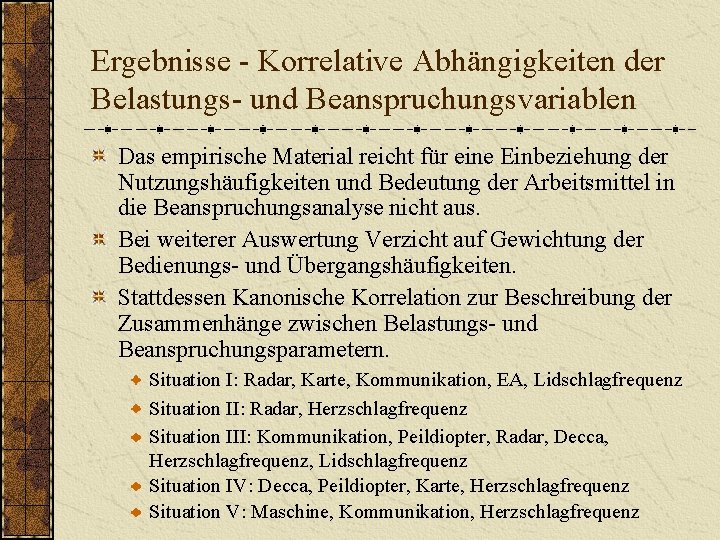 Ergebnisse - Korrelative Abhängigkeiten der Belastungs- und Beanspruchungsvariablen

Das empirische Material reicht für eine Einbeziehung der Nutzungshäufigkeiten und Bedeutung der Arbeitsmittel in die Beanspruchungsanalyse nicht aus.

Bei weiterer Auswertung Verzicht auf Gewichtung der Bedienungs- und Übergangshäufigkeiten.

Stattdessen Kanonische Korrelation zur Beschreibung der Zusammenhänge zwischen Belastungs- und Beanspruchungsparametern.

Situation I: Radar, Karte, Kommunikation, EA, Lidschlagfrequenz

Situation II: Radar, Herzschlagfrequenz

Situation III: Kommunikation, Peildiopter, Radar, Decca, Herzschlagfrequenz, Lidschlagfrequenz

Situation IV: Decca, Peildiopter, Karte, Herzschlagfrequenz

Situation V: Maschine, Kommunikation, Herzschlagfrequenz